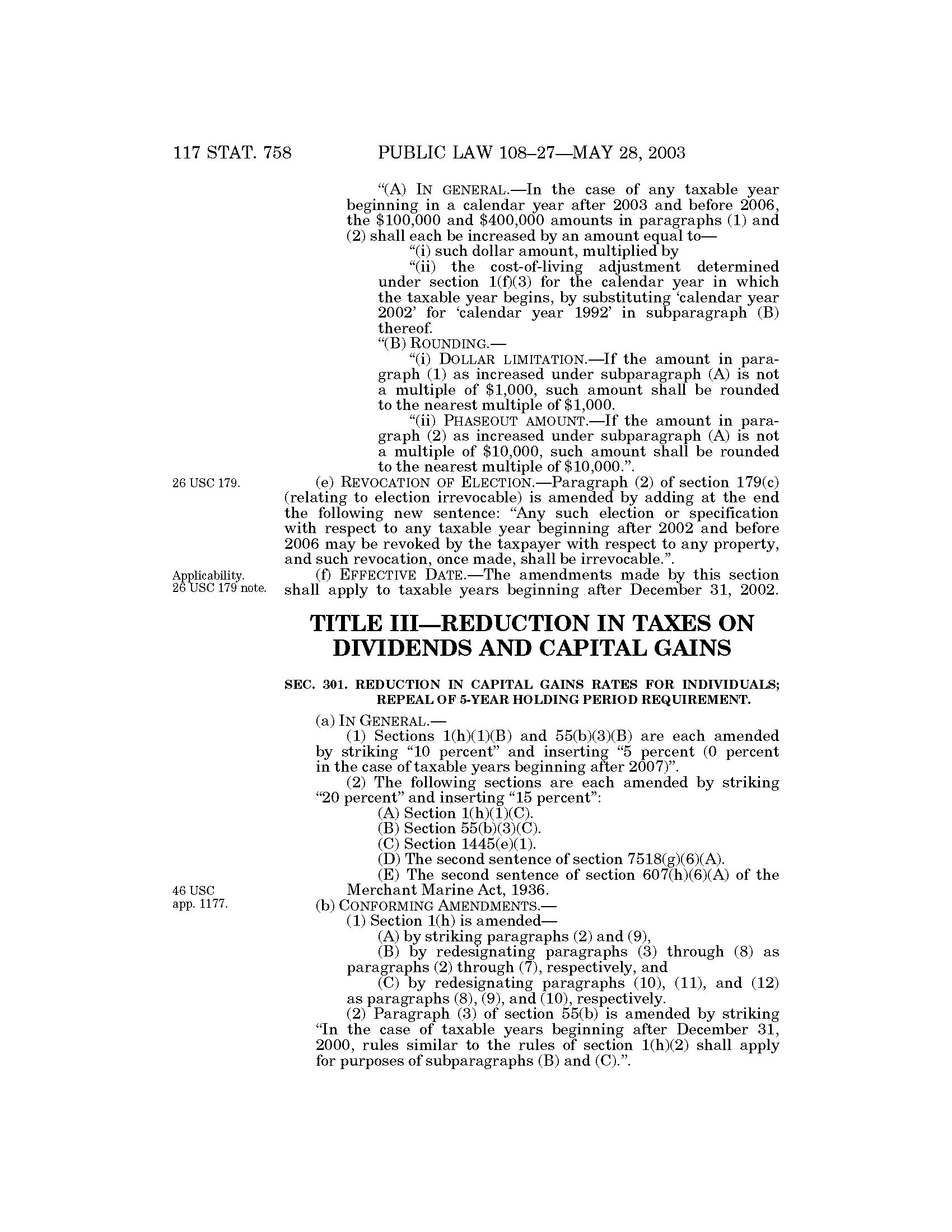 117 STAT. 758 PUBLIC LAW 108–27—MAY 28, 2003

"(A) IN GENERAL.—In the case of any taxable year beginning in a calendar year after 2003 and before 2006, the \$100,000 and \$400,000 amounts in paragraphs (1) and (2) shall each be increased by an amount equal to—

"(i) such dollar amount, multiplied by

"(ii) the cost-of-living adjustment determined under section 1(f)(3) for the calendar year in which the taxable year begins, by substituting 'calendar year 2002' for 'calendar year 1992' in subparagraph (B) thereof.

"(B) ROUNDING.—

"(i) DOLLAR LIMITATION.—If the amount in paragraph (1) as increased under subparagraph (A) is not a multiple of \$1,000, such amount shall be rounded to the nearest multiple of \$1,000.

"(ii) PHASEOUT AMOUNT.—If the amount in paragraph (2) as increased under subparagraph (A) is not a multiple of \$10,000, such amount shall be rounded to the nearest multiple of \$10,000.".

26 USC 179.

(e) REVOCATION OF ELECTION.—Paragraph (2) of section 179(c) (relating to election irrevocable) is amended by adding at the end the following new sentence: "Any such election or specification with respect to any taxable year beginning after 2002 and before 2006 may be revoked by the taxpayer with respect to any property, and such revocation, once made, shall be irrevocable.".

Applicability. 26 USC 179 note.

(f) EFFECTIVE DATE.—The amendments made by this section shall apply to taxable years beginning after December 31, 2002.

TITLE III—REDUCTION IN TAXES ON DIVIDENDS AND CAPITAL GAINS

SEC. 301. REDUCTION IN CAPITAL GAINS RATES FOR INDIVIDUALS; REPEAL OF 5-YEAR HOLDING PERIOD REQUIREMENT.

(a) IN GENERAL.—

(1) Sections 1(h)(1)(B) and 55(b)(3)(B) are each amended by striking "10 percent" and inserting "5 percent (0 percent in the case of taxable years beginning after 2007)".

(2) The following sections are each amended by striking "20 percent" and inserting "15 percent":

(A) Section 1(h)(1)(C).

(B) Section 55(b)(3)(C).

(C) Section 1445(e)(1).

(D) The second sentence of section 7518(g)(6)(A).

(E) The second sentence of section 607(h)(6)(A) of the Merchant Marine Act, 1936.

46 USC app. 1177.

(b) CONFORMING AMENDMENTS.—

(1) Section 1(h) is amended—

(A) by striking paragraphs (2) and (9),

(B) by redesignating paragraphs (3) through (8) as paragraphs (2) through (7), respectively, and

(C) by redesignating paragraphs (10), (11), and (12) as paragraphs (8), (9), and (10), respectively.

(2) Paragraph (3) of section 55(b) is amended by striking "In the case of taxable years beginning after December 31, 2000, rules similar to the rules of section 1(h)(2) shall apply for purposes of subparagraphs (B) and (C).".